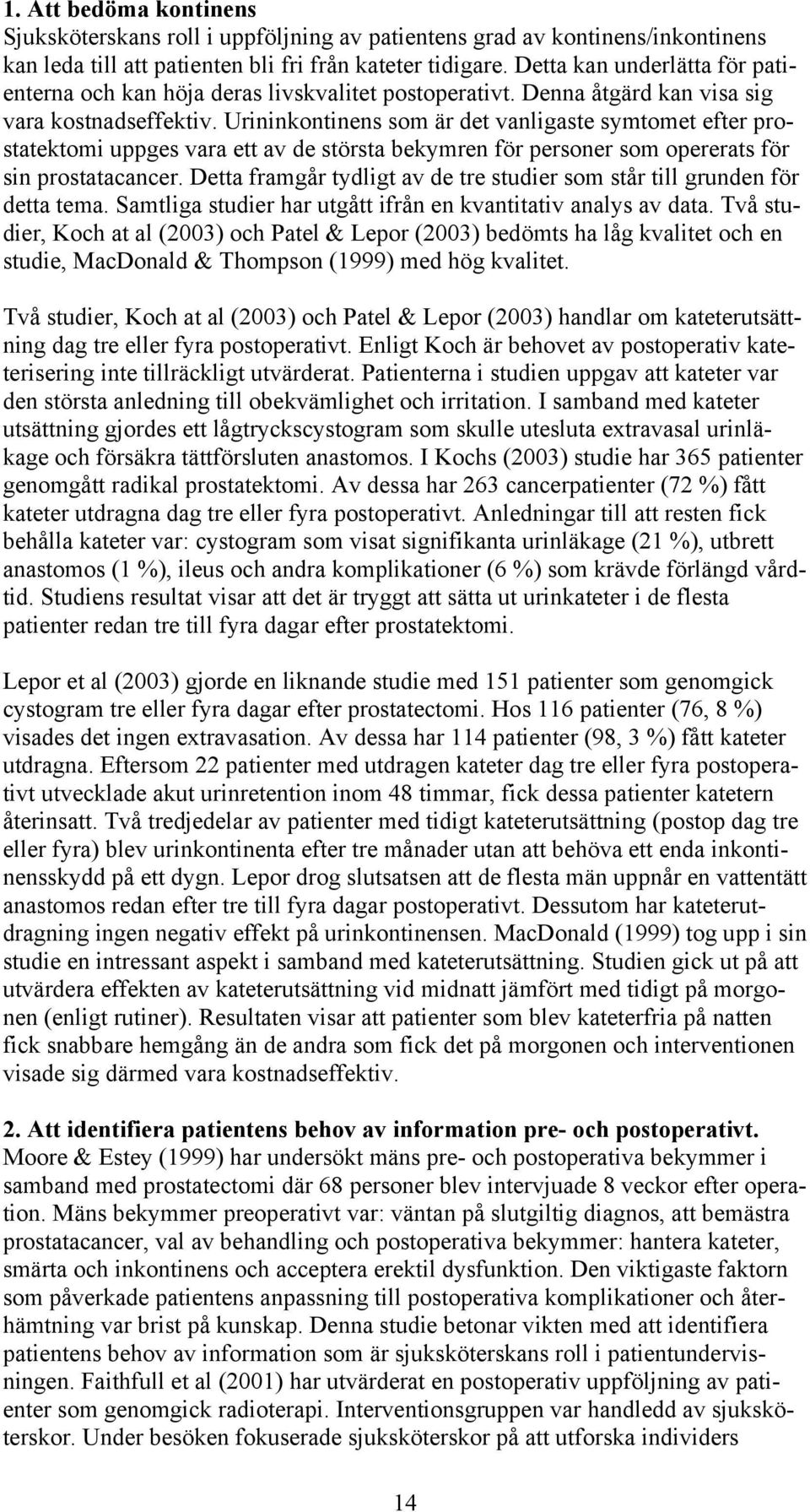 **1. Att bedöma kontinens**
Sjuksköterskans roll i uppföljning av patientens grad av kontinens/inkontinens kan leda till att patienten bli fri från kateter tidigare. Detta kan underlätta för patienterna och kan höja deras livskvalitet postoperativt. Denna åtgärd kan visa sig vara kostnadseffektiv. Urininkontinens som är det vanligaste symtomet efter prostatektomi uppges vara ett av de största bekymren för personer som opererats för sin prostatacancer. Detta framgår tydligt av de tre studier som står till grunden för detta tema. Samtliga studier har utgått ifrån en kvantitativ analys av data. Två studier, Koch at al (2003) och Patel & Lepor (2003) bedömts ha låg kvalitet och en studie, MacDonald & Thompson (1999) med hög kvalitet.

Två studier, Koch at al (2003) och Patel & Lepor (2003) handlar om kateterutsättning dag tre eller fyra postoperativt. Enligt Koch är behovet av postoperativ kateterisering inte tillräckligt utvärderat. Patienterna i studien uppgav att kateter var den största anledning till obekvämlighet och irritation. I samband med kateter utsättning gjordes ett lågtryckscystogram som skulle utesluta extravasal urinläkage och försäkra tättförsluten anastomos. I Kochs (2003) studie har 365 patienter genomgått radikal prostatektomi. Av dessa har 263 cancerpatienter (72 %) fått kateter utdragna dag tre eller fyra postoperativt. Anledningar till att resten fick behålla kateter var: cystogram som visat signifikanta urinläkage (21 %), utbrett anastomos (1 %), ileus och andra komplikationer (6 %) som krävde förlängd vårdtid. Studiens resultat visar att det är tryggt att sätta ut urinkateter i de flesta patienter redan tre till fyra dagar efter prostatektomi.

Lepor et al (2003) gjorde en liknande studie med 151 patienter som genomgick cystogram tre eller fyra dagar efter prostatectomi. Hos 116 patienter (76, 8 %) visades det ingen extravasation. Av dessa har 114 patienter (98, 3 %) fått kateter utdragna. Eftersom 22 patienter med utdragen kateter dag tre eller fyra postoperativt utvecklade akut urinretention inom 48 timmar, fick dessa patienter katetern återinsatt. Två tredjedelar av patienter med tidigt kateterutsättning (postop dag tre eller fyra) blev urinkontinenta efter tre månader utan att behöva ett enda inkontinensskydd på ett dygn. Lepor drog slutsatsen att de flesta män uppnår en vattentätt anastomos redan efter tre till fyra dagar postoperativt. Dessutom har kateterutdragning ingen negativ effekt på urinkontinensen. MacDonald (1999) tog upp i sin studie en intressant aspekt i samband med kateterutsättning. Studien gick ut på att utvärdera effekten av kateterutsättning vid midnatt jämfört med tidigt på morgonen (enligt rutiner). Resultaten visar att patienter som blev kateterfria på natten fick snabbare hemgång än de andra som fick det på morgonen och interventionen visade sig därmed vara kostnadseffektiv.

**2. Att identifiera patientens behov av information pre- och postoperativt.**
Moore & Estey (1999) har undersökt mäns pre- och postoperativa bekymmer i samband med prostatectomi där 68 personer blev intervjuade 8 veckor efter operation. Mäns bekymmer preoperativt var: väntan på slutgiltig diagnos, att bemästra prostatacancer, val av behandling och postoperativa bekymmer: hantera kateter, smärta och inkontinens och acceptera erektil dysfunktion. Den viktigaste faktorn som påverkade patientens anpassning till postoperativa komplikationer och återhämtning var brist på kunskap. Denna studie betonar vikten med att identifiera patientens behov av information som är sjuksköterskans roll i patientundervisningen. Faithfull et al (2001) har utvärderat en postoperativ uppföljning av patienter som genomgick radioterapi. Interventionsgruppen var handledd av sjuksköterskor. Under besöken fokuserade sjuksköterskor på att utforska individers

14